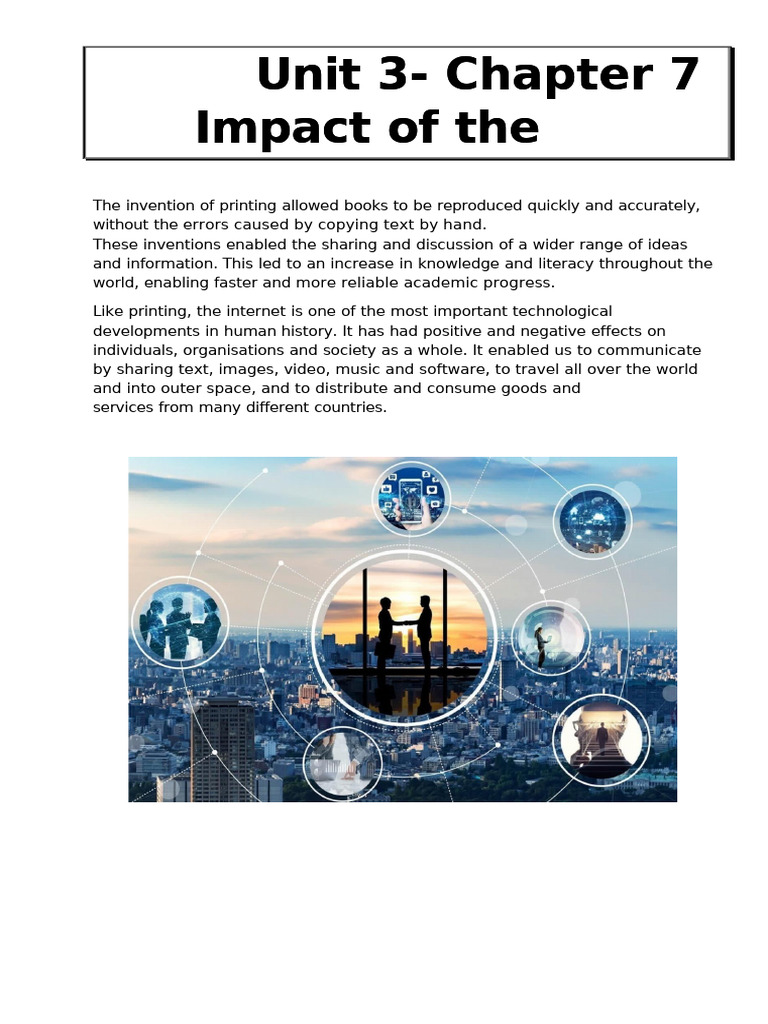 Unit 3- Chapter 7
Impact of the

The invention of printing allowed books to be reproduced quickly and accurately, without the errors caused by copying text by hand.
These inventions enabled the sharing and discussion of a wider range of ideas and information. This led to an increase in knowledge and literacy throughout the world, enabling faster and more reliable academic progress.

Like printing, the internet is one of the most important technological developments in human history. It has had positive and negative effects on individuals, organisations and society as a whole. It enabled us to communicate by sharing text, images, video, music and software, to travel all over the world and into outer space, and to distribute and consume goods and services from many different countries.